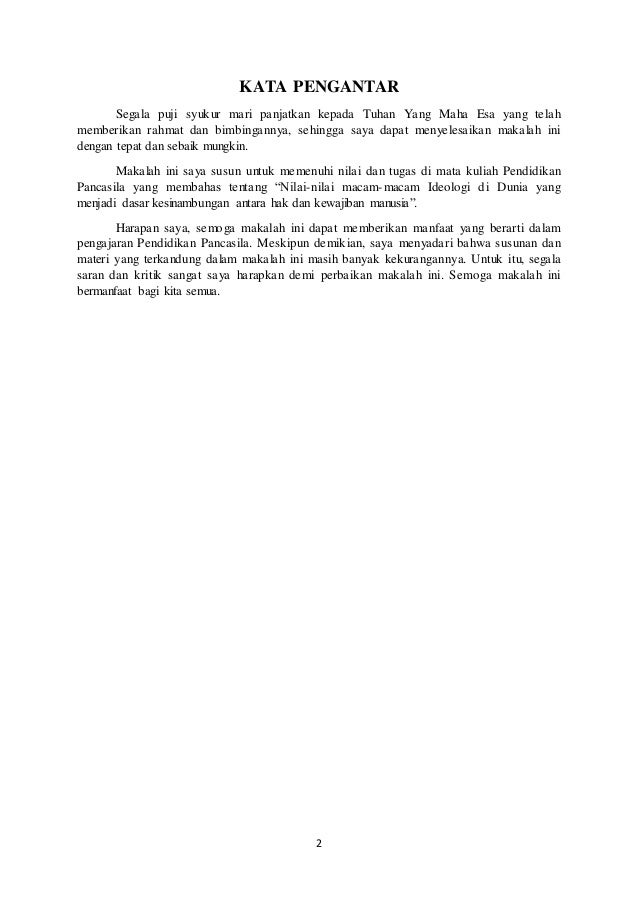 KATA PENGANTAR

Segala puji syukur mari panjatkan kepada Tuhan Yang Maha Esa yang telah memberikan rahmat dan bimbingannya, sehingga saya dapat menyelesaikan makalah ini dengan tepat dan sebaik mungkin.

Makalah ini saya susun untuk memenuhi nilai dan tugas di mata kuliah Pendidikan Pancasila yang membahas tentang "Nilai-nilai macam-macam Ideologi di Dunia yang menjadi dasar kesinambungan antara hak dan kewajiban manusia".

Harapan saya, semoga makalah ini dapat memberikan manfaat yang berarti dalam pengajaran Pendidikan Pancasila. Meskipun demikian, saya menyadari bahwa susunan dan materi yang terkandung dalam makalah ini masih banyak kekurangannya. Untuk itu, segala saran dan kritik sangat saya harapkan demi perbaikan makalah ini. Semoga makalah ini bermanfaat bagi kita semua.

2